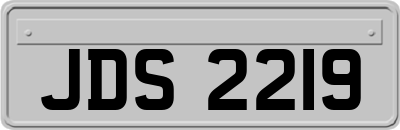 JDS 2219